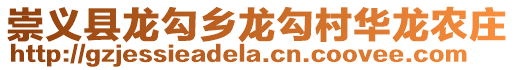 崇义县龙勾乡龙勾村华龙农庄
http://gzjessieadela.cn.coovee.com